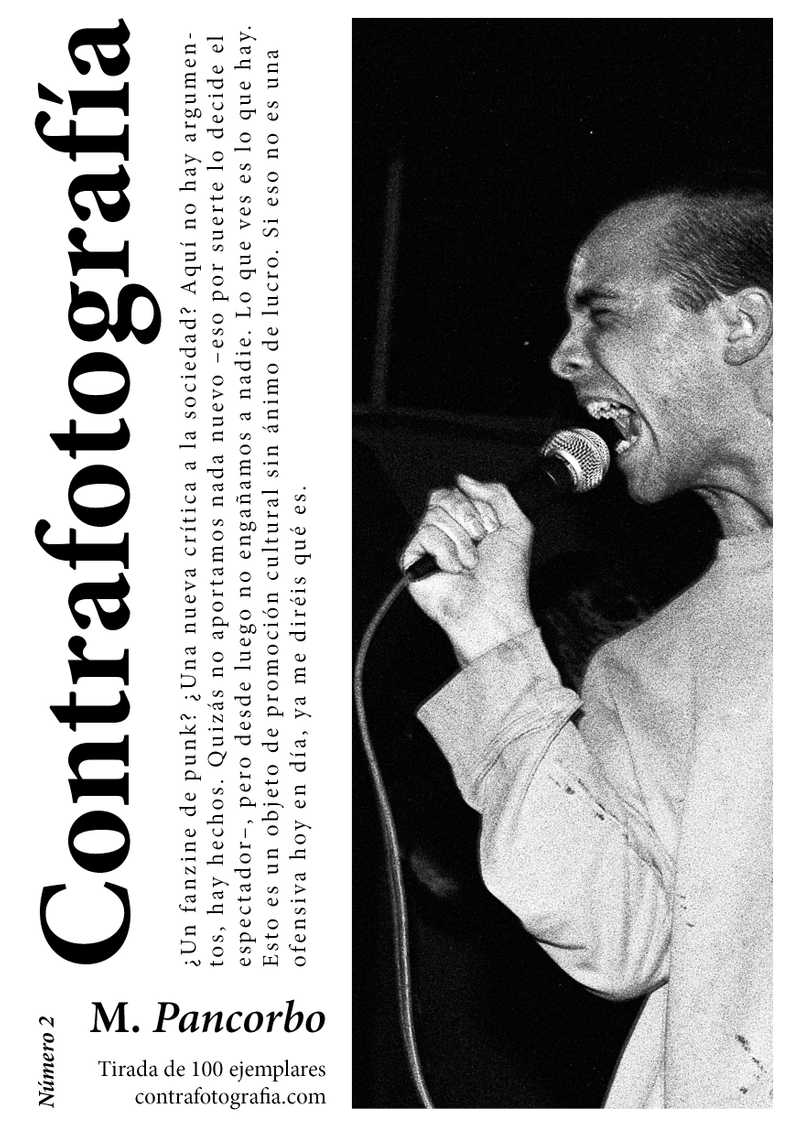 Contrafotografía

¿Un fanzine de punk? ¿Una nueva crítica a la sociedad? Aquí no hay argumentos, hay hechos. Quizás no aportamos nada nuevo –eso por suerte lo decide el espectador–, pero desde luego no engañamos a nadie. Lo que ves es lo que hay. Esto es un objeto de promoción cultural sin ánimo de lucro. Si eso no es una ofensiva hoy en día, ya me diréis qué es.

Número 2

M. Pancorbo

Tirada de 100 ejemplares
contrafotografia.com